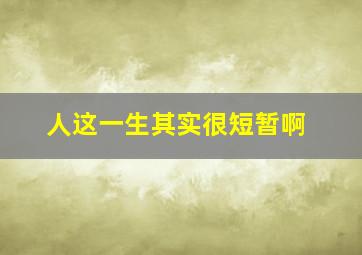 人这一生其实很短暂啊